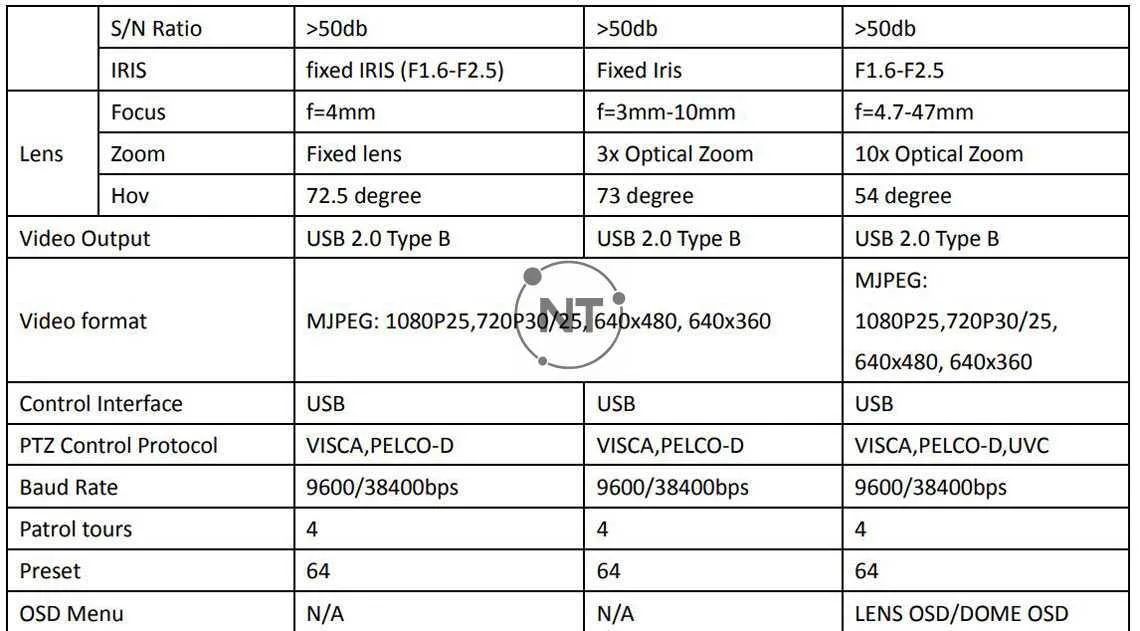 |  | S/N Ratio | >50db | >50db | >50db |
|---|---|---|---|---|
|  | IRIS | fixed IRIS (F1.6-F2.5) | Fixed Iris | F1.6-F2.5 |
| Lens | Focus | f=4mm | f=3mm-10mm | f=4.7-47mm |
|  | Zoom | Fixed lens | 3x Optical Zoom | 10x Optical Zoom |
|  | Hov | 72.5 degree | 73 degree | 54 degree |
| Video Output |  | USB 2.0 Type B | USB 2.0 Type B | USB 2.0 Type B |
| Video format |  | MJPEG: 1080P25,720P30/25, 640x480, 640x360 |  | MJPEG: 1080P25,720P30/25, 640x480, 640x360 |
| Control Interface |  | USB | USB | USB |
| PTZ Control Protocol |  | VISCA,PELCO-D | VISCA,PELCO-D | VISCA,PELCO-D,UVC |
| Baud Rate |  | 9600/38400bps | 9600/38400bps | 9600/38400bps |
| Patrol tours |  | 4 | 4 | 4 |
| Preset |  | 64 | 64 | 64 |
| OSD Menu |  | N/A | N/A | LENS OSD/DOME OSD |

NT